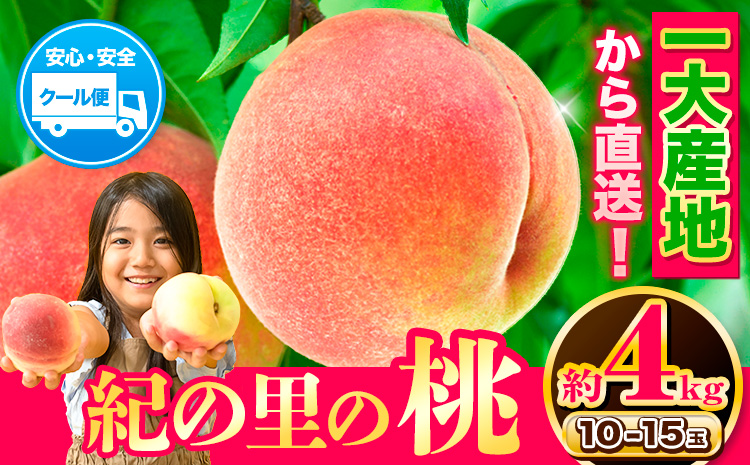 安心・安全
クール便

一大産地
から直送!

紀の里の桃

約4kg
10-15玉